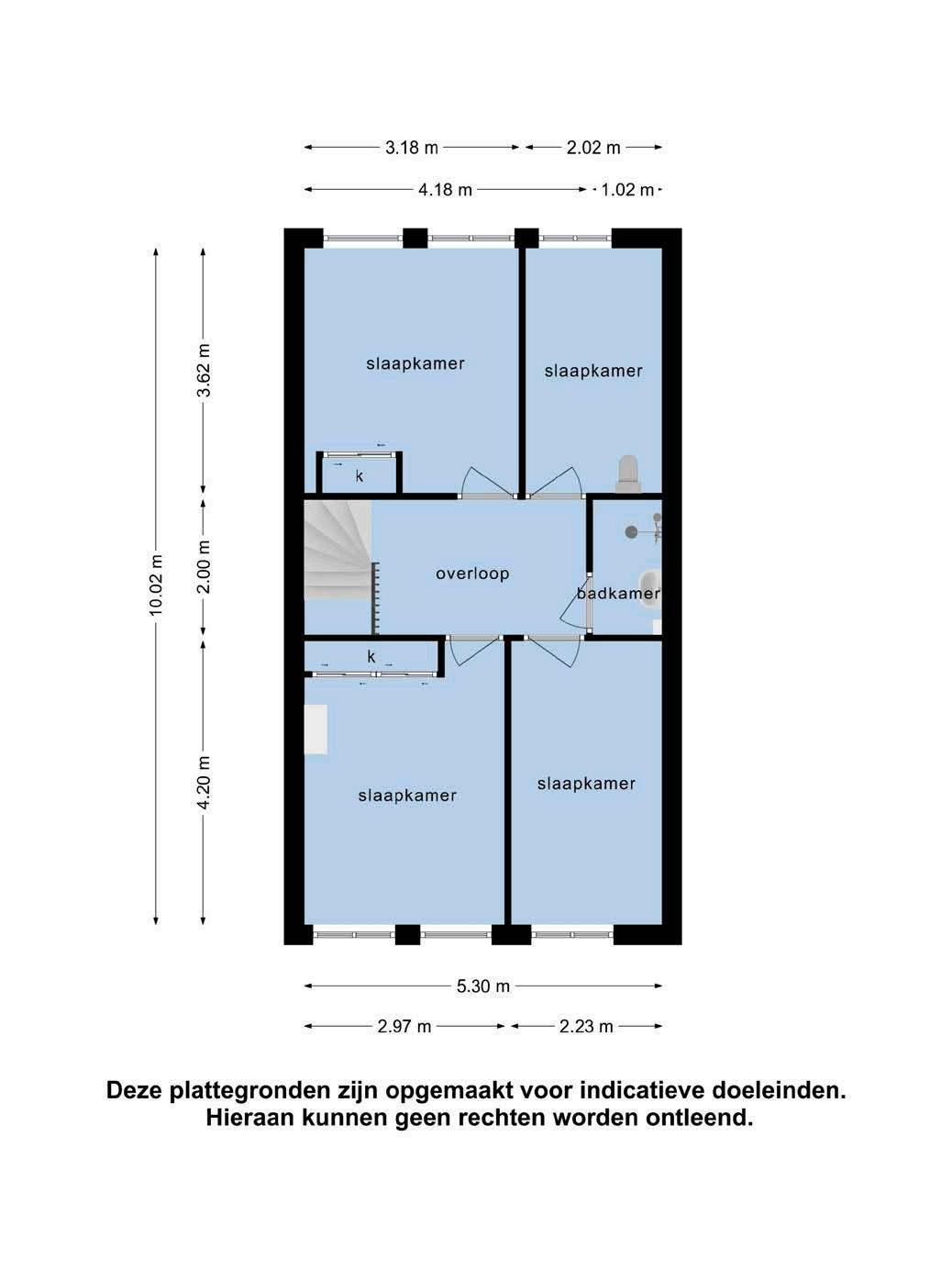 3.18 m
2.02 m
4.18 m
1.02 m

10.02 m
3.62 m
2.00 m
4.20 m

slaapkamer
slaapkamer
k
overloop
badkamer
k
slaapkamer
slaapkamer

5.30 m
2.97 m
2.23 m

Deze plattegronden zijn opgemaakt voor indicatieve doeleinden.
Hieraan kunnen geen rechten worden ontleend.